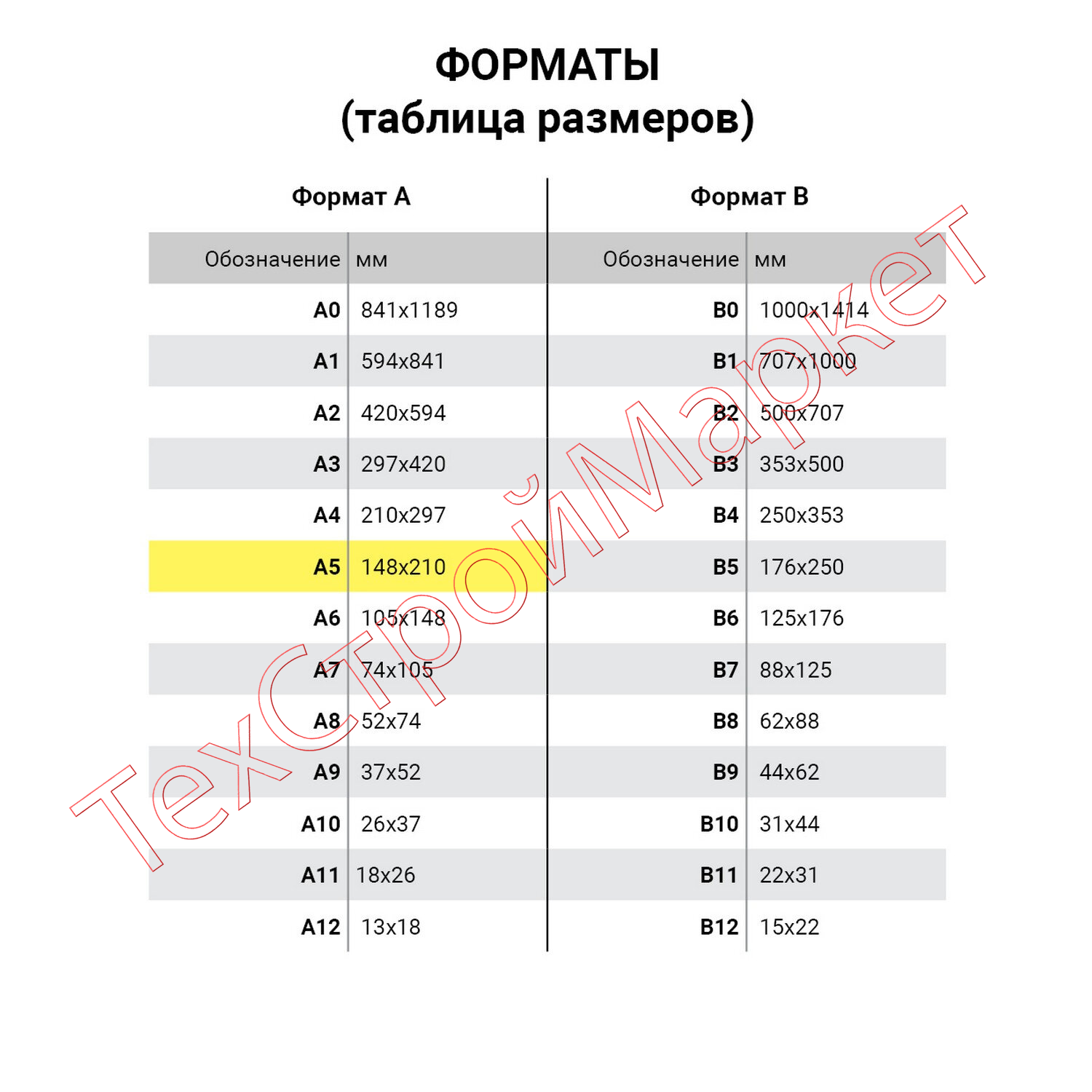 ФОРМАТЫ
(таблица размеров)

Формат А

| Обозначение | мм |
|---|---|
| A0 | 841x1189 |
| A1 | 594x841 |
| A2 | 420x594 |
| A3 | 297x420 |
| A4 | 210x297 |
| A5 | 148x210 |
| A6 | 105x148 |
| A7 | 74x105 |
| A8 | 52x74 |
| A9 | 37x52 |
| A10 | 26x37 |
| A11 | 18x26 |
| A12 | 13x18 |

Формат В

| Обозначение | мм |
|---|---|
| B0 | 1000x1414 |
| B1 | 707x1000 |
| B2 | 500x707 |
| B3 | 353x500 |
| B4 | 250x353 |
| B5 | 176x250 |
| B6 | 125x176 |
| B7 | 88x125 |
| B8 | 62x88 |
| B9 | 44x62 |
| B10 | 31x44 |
| B11 | 22x31 |
| B12 | 15x22 |

ТехСтройМаркет